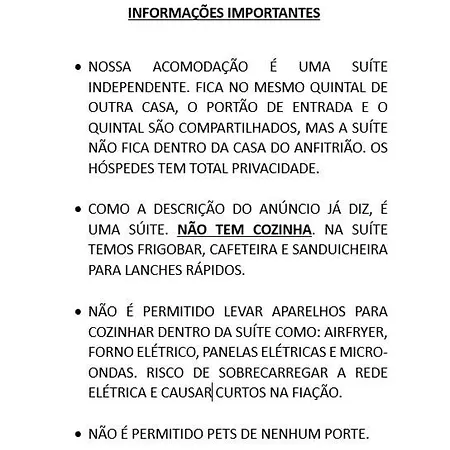 INFORMAÇÕES IMPORTANTES

• NOSSA ACOMODAÇÃO É UMA SUÍTE INDEPENDENTE. FICA NO MESMO QUINTAL DE OUTRA CASA, O PORTÃO DE ENTRADA E O QUINTAL SÃO COMPARTILHADOS, MAS A SUÍTE NÃO FICA DENTRO DA CASA DO ANFITRIÃO. OS HÓSPEDES TEM TOTAL PRIVACIDADE.

• COMO A DESCRIÇÃO DO ANÚNCIO JÁ DIZ, É UMA SÚITE. NÃO TEM COZINHA. NA SUÍTE TEMOS FRIGOBAR, CAFETEIRA E SANDUICHEIRA PARA LANCHES RÁPIDOS.

• NÃO É PERMITIDO LEVAR APARELHOS PARA COZINHAR DENTRO DA SUÍTE COMO: AIRFRYER, FORNO ELÉTRICO, PANELAS ELÉTRICAS E MICRO-ONDAS. RISCO DE SOBRECARREGAR A REDE ELÉTRICA E CAUSAR CURTOS NA FIAÇÃO.

• NÃO É PERMITIDO PETS DE NENHUM PORTE.